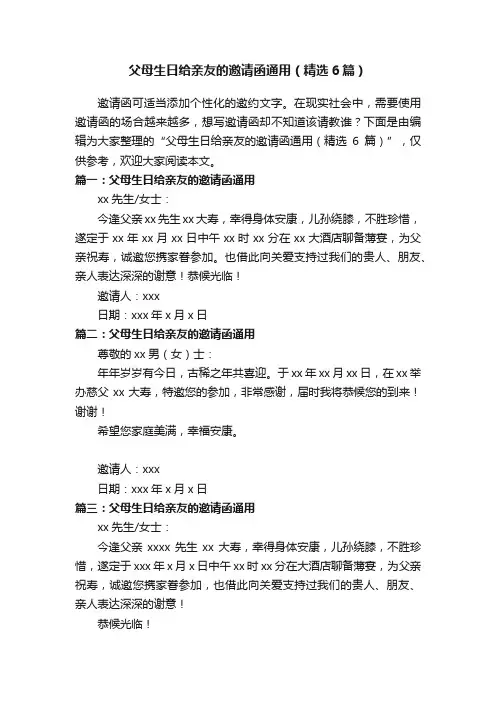 父母生日给亲友的邀请函通用（精选6篇）

邀请函可适当添加个性化的邀约文字。在现实社会中，需要使用邀请函的场合越来越多，想写邀请函却不知道该请教谁？下面是由编辑为大家整理的“父母生日给亲友的邀请函通用（精选 6 篇）”，仅供参考，欢迎大家阅读本文。

篇一：父母生日给亲友的邀请函通用

xx 先生/女士：

今逢父亲 xx 先生 xx 大寿，幸得身体安康，儿孙绕膝，不胜珍惜，遂定于 xx 年 xx 月 xx 日中午 xx 时 xx 分在 xx 大酒店聊备薄宴，为父亲祝寿，诚邀您携家眷参加。也借此向关爱支持过我们的贵人、朋友、亲人表达深深的谢意！恭候光临！

邀请人：xxx

日期：xxx 年 x 月 x 日

篇二：父母生日给亲友的邀请函通用

尊敬的 xx 男（女）士：

年年岁岁有今日，古稀之年共喜迎。于 xx 年 xx 月 xx 日，在 xx 举办慈父 xx 大寿，特邀您的参加，非常感谢，届时我将恭候您的到来！谢谢！

希望您家庭美满，幸福安康。

邀请人：xxx

日期：xxx 年 x 月 x 日

篇三：父母生日给亲友的邀请函通用

xx 先生/女士：

今逢父亲 xxxx 先生 xx 大寿，幸得身体安康，儿孙绕膝，不胜珍惜，遂定于 xxx 年 x 月 x 日中午 xx 时 xx 分在大酒店聊备薄宴，为父亲祝寿，诚邀您携家眷参加，也借此向关爱支持过我们的贵人、朋友、亲人表达深深的谢意！

恭候光临！